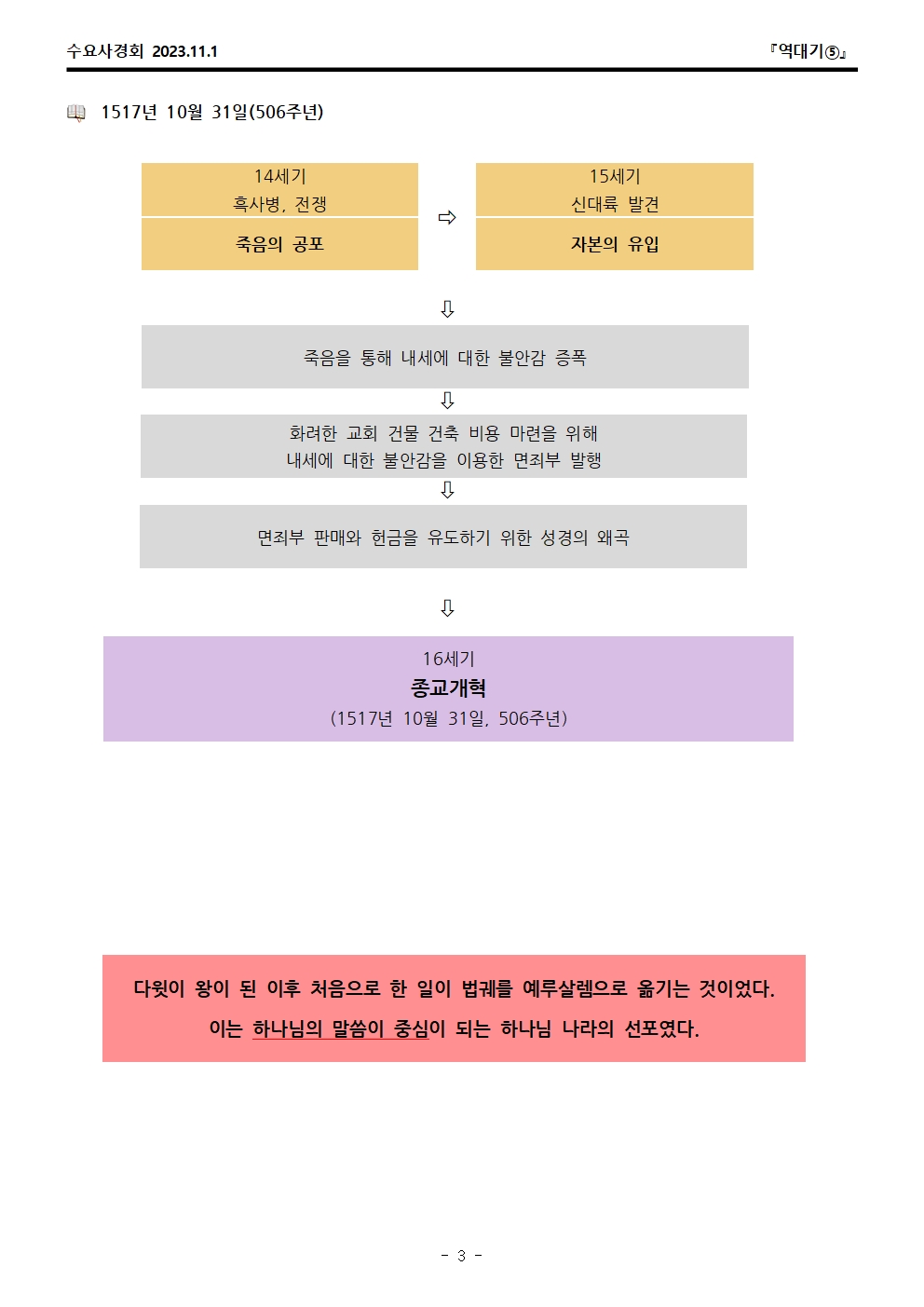 수요사경회 2023.11.1

『역대기⑤』

1517년 10월 31일(506주년)

14세기
흑사병, 전쟁

죽음의 공포

⇨

15세기
신대륙 발견

자본의 유입

⇩

죽음을 통해 내세에 대한 불안감 증폭

⇩

화려한 교회 건물 건축 비용 마련을 위해
내세에 대한 불안감을 이용한 면죄부 발행

⇩

면죄부 판매와 헌금을 유도하기 위한 성경의 왜곡

⇩

16세기
종교개혁
(1517년 10월 31일, 506주년)

다윗이 왕이 된 이후 처음으로 한 일이 법궤를 예루살렘으로 옮기는 것이었다.
이는 하나님의 말씀이 중심이 되는 하나님 나라의 선포였다.

- 3 -